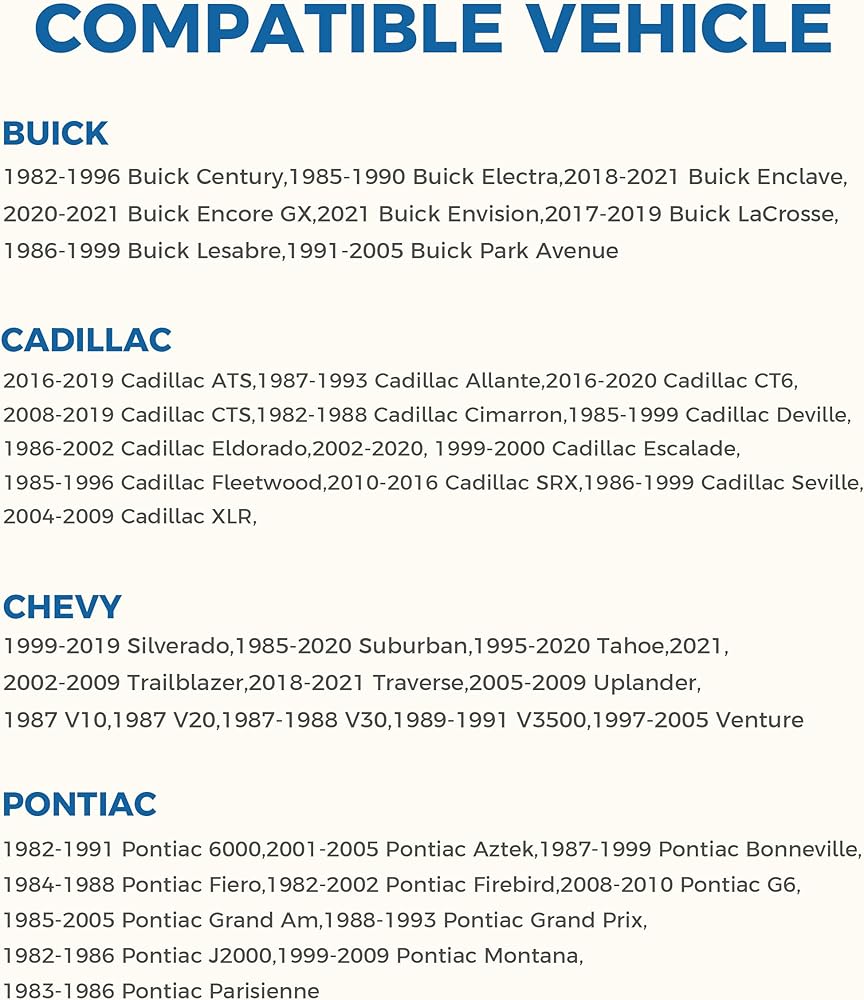 COMPATIBLE VEHICLE

BUICK
1982-1996 Buick Century,1985-1990 Buick Electra,2018-2021 Buick Enclave, 2020-2021 Buick Encore GX,2021 Buick Envision,2017-2019 Buick LaCrosse, 1986-1999 Buick Lesabre,1991-2005 Buick Park Avenue

CADILLAC
2016-2019 Cadillac ATS,1987-1993 Cadillac Allante,2016-2020 Cadillac CT6, 2008-2019 Cadillac CTS,1982-1988 Cadillac Cimarron,1985-1999 Cadillac Deville, 1986-2002 Cadillac Eldorado,2002-2020, 1999-2000 Cadillac Escalade, 1985-1996 Cadillac Fleetwood,2010-2016 Cadillac SRX,1986-1999 Cadillac Seville, 2004-2009 Cadillac XLR,

CHEVY
1999-2019 Silverado,1985-2020 Suburban,1995-2020 Tahoe,2021, 2002-2009 Trailblazer,2018-2021 Traverse,2005-2009 Uplander, 1987 V10,1987 V20,1987-1988 V30,1989-1991 V3500,1997-2005 Venture

PONTIAC
1982-1991 Pontiac 6000,2001-2005 Pontiac Aztek,1987-1999 Pontiac Bonneville, 1984-1988 Pontiac Fiero,1982-2002 Pontiac Firebird,2008-2010 Pontiac G6, 1985-2005 Pontiac Grand Am,1988-1993 Pontiac Grand Prix, 1982-1986 Pontiac J2000,1999-2009 Pontiac Montana, 1983-1986 Pontiac Parisienne